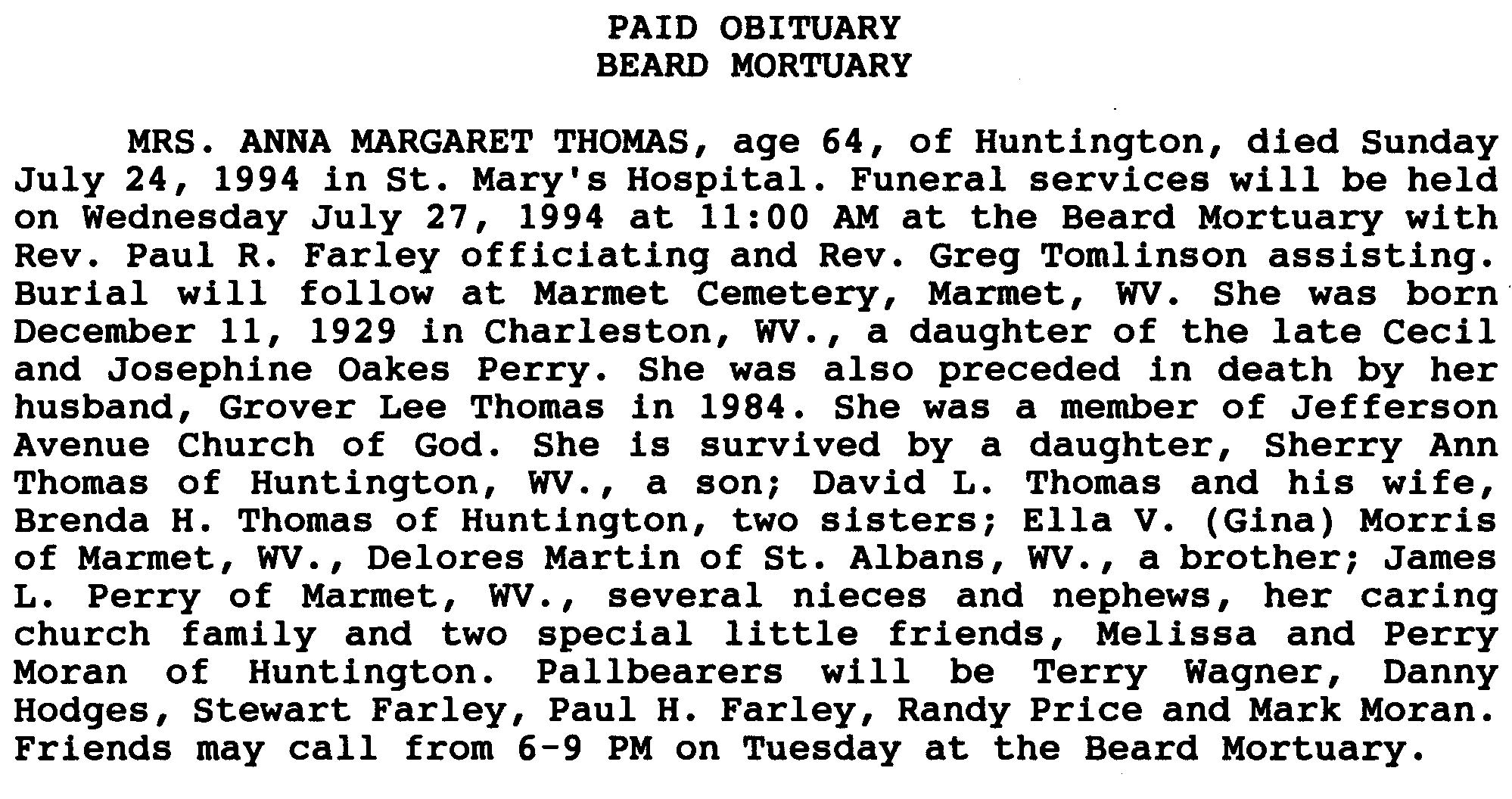 PAID OBITUARY
BEARD MORTUARY

MRS. ANNA MARGARET THOMAS, age 64, of Huntington, died Sunday July 24, 1994 in St. Mary's Hospital. Funeral services will be held on Wednesday July 27, 1994 at 11:00 AM at the Beard Mortuary with Rev. Paul R. Farley officiating and Rev. Greg Tomlinson assisting. Burial will follow at Marmet Cemetery, Marmet, WV. She was born December 11, 1929 in Charleston, WV., a daughter of the late Cecil and Josephine Oakes Perry. She was also preceded in death by her husband, Grover Lee Thomas in 1984. She was a member of Jefferson Avenue Church of God. She is survived by a daughter, Sherry Ann Thomas of Huntington, WV., a son; David L. Thomas and his wife, Brenda H. Thomas of Huntington, two sisters; Ella V. (Gina) Morris of Marmet, WV., Delores Martin of St. Albans, WV., a brother; James L. Perry of Marmet, WV., several nieces and nephews, her caring church family and two special little friends, Melissa and Perry Moran of Huntington. Pallbearers will be Terry Wagner, Danny Hodges, Stewart Farley, Paul H. Farley, Randy Price and Mark Moran. Friends may call from 6-9 PM on Tuesday at the Beard Mortuary.